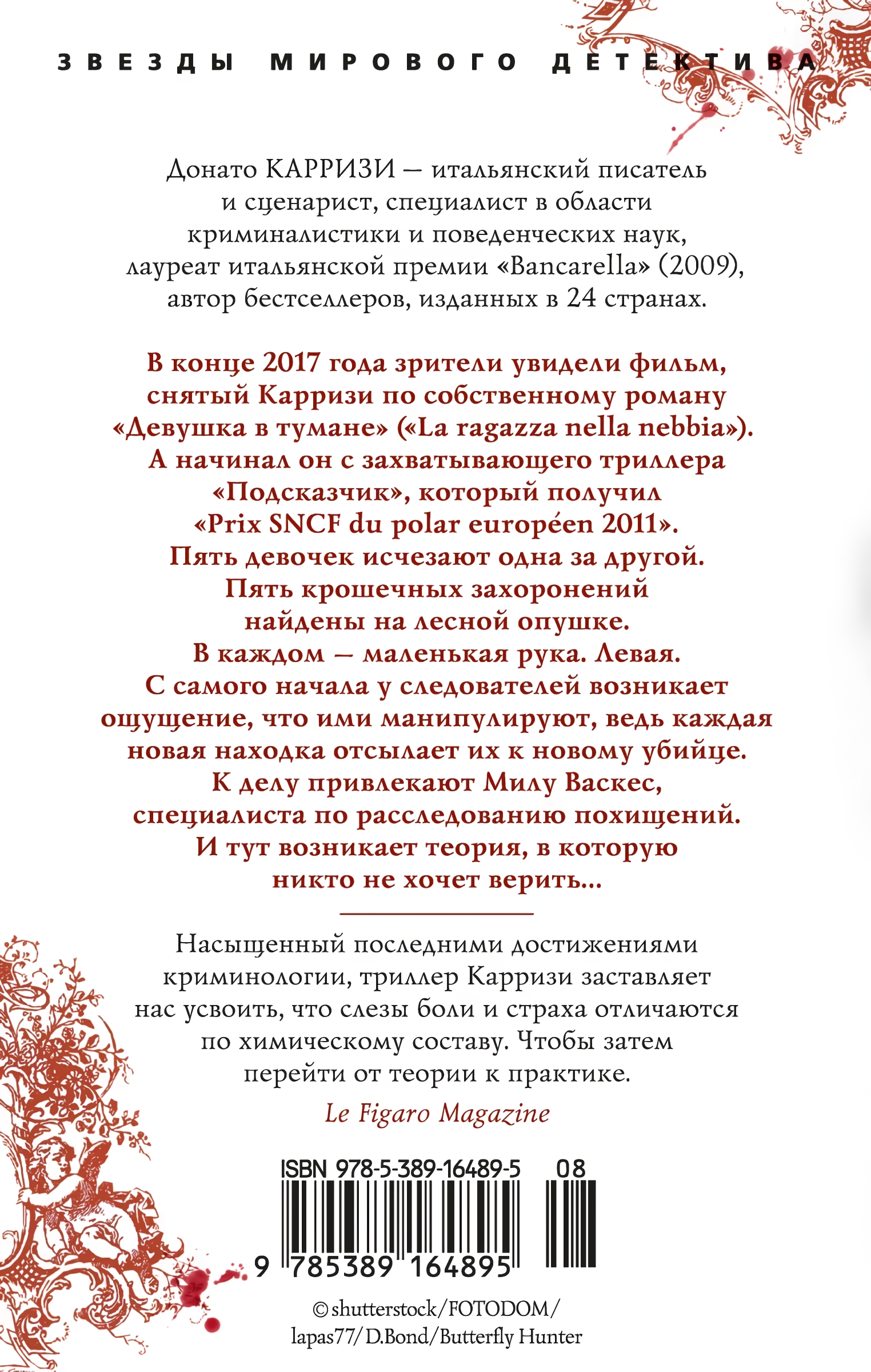 ЗВЕЗДЫ МИРОВОГО ДЕТЕКТИВА

Донато КАРРИЗИ — итальянский писатель и сценарист, специалист в области криминалистики и поведенческих наук, лауреат итальянской премии «Bancarella» (2009), автор бестселлеров, изданных в 24 странах.

В конце 2017 года зрители увидели фильм, снятый Карризи по собственному роману «Девушка в тумане» («La ragazza nella nebbia»). А начинал он с захватывающего триллера «Подсказчик», который получил «Prix SNCF du polar européen 2011». Пять девочек исчезают одна за другой. Пять крошечных захоронений найдены на лесной опушке. В каждом — маленькая рука. Левая. С самого начала у следователей возникает ощущение, что ими манипулируют, ведь каждая новая находка отсылает их к новому убийце. К делу привлекают Милу Васкес, специалиста по расследованию похищений. И тут возникает теория, в которую никто не хочет верить...

Насыщенный последними достижениями криминологии, триллер Карризи заставляет нас усвоить, что слезы боли и страха отличаются по химическому составу. Чтобы затем перейти от теории к практике.

Le Figaro Magazine

ISBN 978-5-389-16489-5 08

9 785389 164895

© shutterstock/FOTODOM/ lapas77/D.Bond/Butterfly Hunter